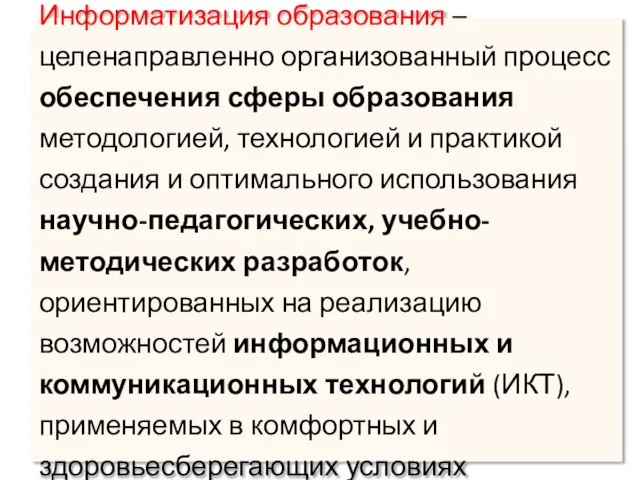 Информатизация образования – целенаправленно организованный процесс обеспечения сферы образования методологией, технологией и практикой создания и оптимального использования научно-педагогических, учебно-методических разработок, ориентированных на реализацию возможностей информационных и коммуникационных технологий (ИКТ), применяемых в комфортных и здоровьесберегающих условиях